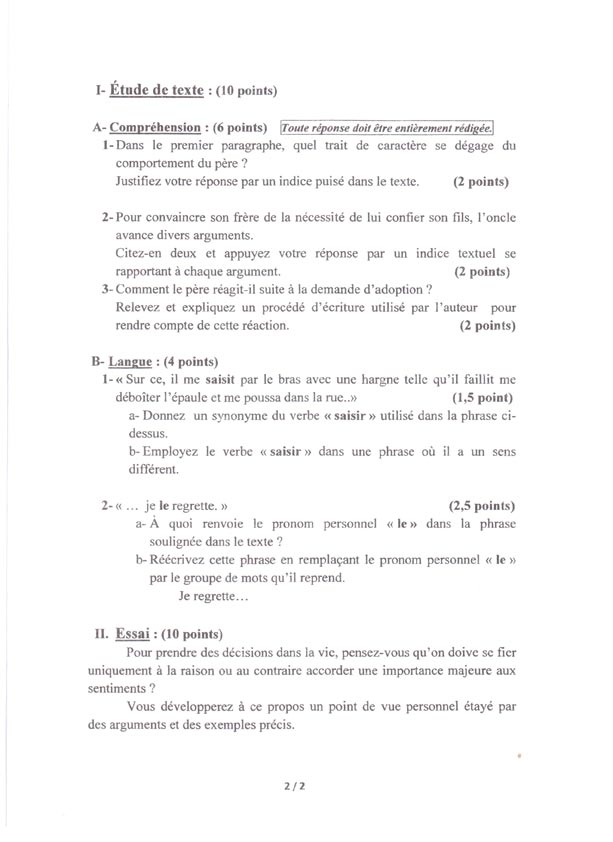 I- Étude de texte : (10 points)

A- Compréhension : (6 points) Toute réponse doit être entièrement rédigée.

1- Dans le premier paragraphe, quel trait de caractère se dégage du comportement du père ?
Justifiez votre réponse par un indice puisé dans le texte. (2 points)

2- Pour convaincre son frère de la nécessité de lui confier son fils, l'oncle avance divers arguments.
Citez-en deux et appuyez votre réponse par un indice textuel se rapportant à chaque argument. (2 points)

3- Comment le père réagit-il suite à la demande d'adoption ?
Relevez et expliquez un procédé d'écriture utilisé par l'auteur pour rendre compte de cette réaction. (2 points)

B- Langue : (4 points)

1- « Sur ce, il me saisit par le bras avec une hargne telle qu'il faillit me déboîter l'épaule et me poussa dans la rue..» (1,5 point)
a- Donnez un synonyme du verbe « saisir » utilisé dans la phrase ci-dessus.
b- Employez le verbe « saisir » dans une phrase où il a un sens différent.

2- « … je le regrette. » (2,5 points)
a- À quoi renvoie le pronom personnel « le » dans la phrase soulignée dans le texte ?
b- Réécrivez cette phrase en remplaçant le pronom personnel « le » par le groupe de mots qu'il reprend.
Je regrette…

II. Essai : (10 points)

Pour prendre des décisions dans la vie, pensez-vous qu'on doive se fier uniquement à la raison ou au contraire accorder une importance majeure aux sentiments ?

Vous développerez à ce propos un point de vue personnel étayé par des arguments et des exemples précis.

2 / 2